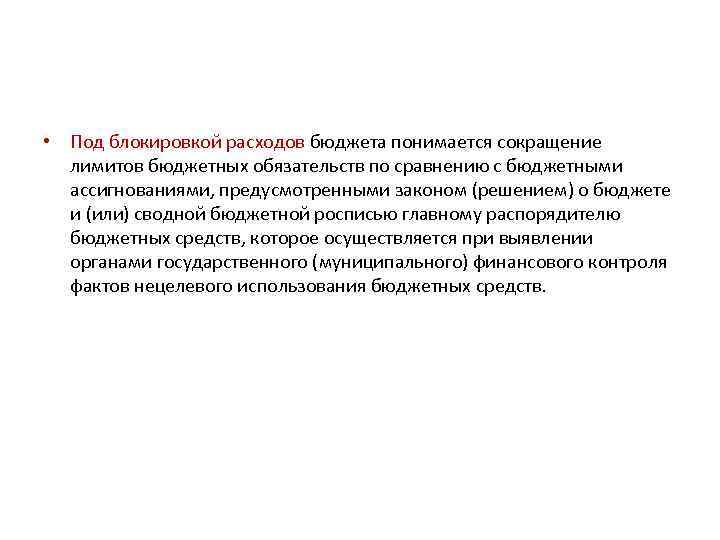 • Под блокировкой расходов бюджета понимается сокращение лимитов бюджетных обязательств по сравнению с бюджетными ассигнованиями, предусмотренными законом (решением) о бюджете и (или) сводной бюджетной росписью главному распорядителю бюджетных средств, которое осуществляется при выявлении органами государственного (муниципального) финансового контроля фактов нецелевого использования бюджетных средств.